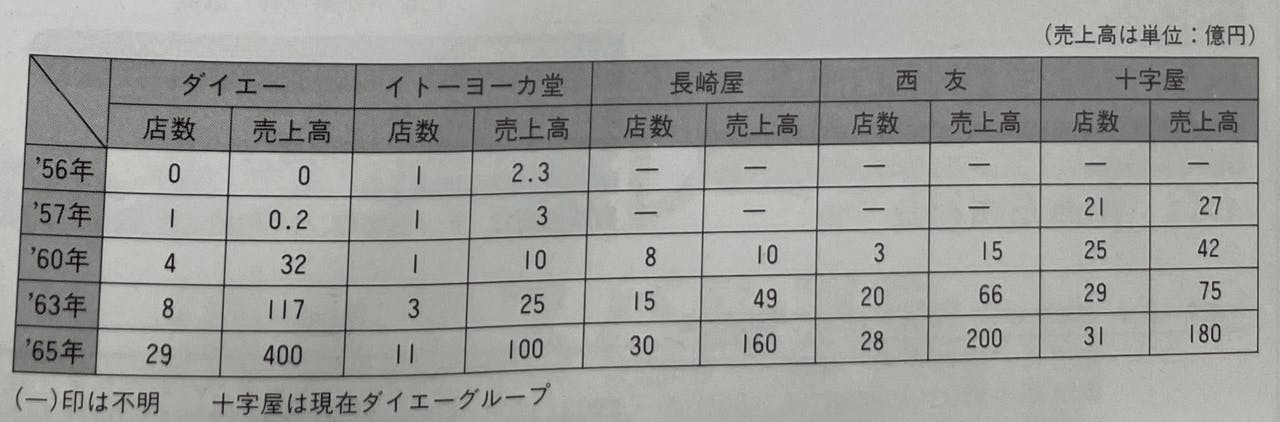 (売上高は単位：億円)

|  | ダイエー |  | イトーヨーカ堂 |  | 長崎屋 |  | 西 友 |  | 十字屋 |  |
|---|---|---|---|---|---|---|---|---|---|---|
|  | 店数 | 売上高 | 店数 | 売上高 | 店数 | 売上高 | 店数 | 売上高 | 店数 | 売上高 |
| '56年 | 0 | 0 | 1 | 2.3 | — | — | — | — | — | — |
| '57年 | 1 | 0.2 | 1 | 3 | — | — | — | — | 21 | 27 |
| '60年 | 4 | 32 | 1 | 10 | 8 | 10 | 3 | 15 | 25 | 42 |
| '63年 | 8 | 117 | 3 | 25 | 15 | 49 | 20 | 66 | 29 | 75 |
| '65年 | 29 | 400 | 11 | 100 | 30 | 160 | 28 | 200 | 31 | 180 |

(—)印は不明 十字屋は現在ダイエーグループ